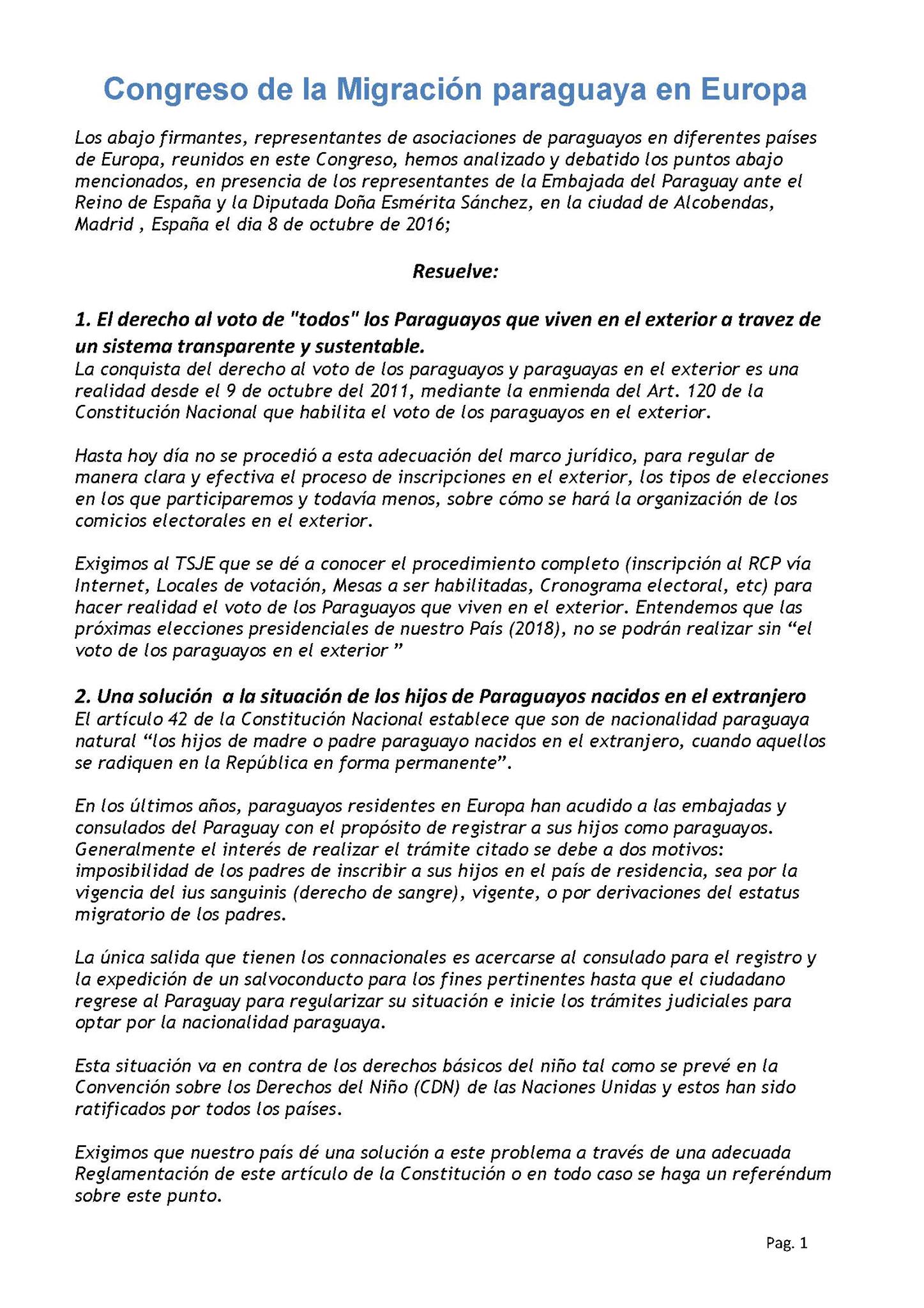 Congreso de la Migración paraguaya en Europa

Los abajo firmantes, representantes de asociaciones de paraguayos en diferentes países de Europa, reunidos en este Congreso, hemos analizado y debatido los puntos abajo mencionados, en presencia de los representantes de la Embajada del Paraguay ante el Reino de España y la Diputada Doña Esmérita Sánchez, en la ciudad de Alcobendas, Madrid , España el dia 8 de octubre de 2016;

Resuelve:

1. El derecho al voto de "todos" los Paraguayos que viven en el exterior a travez de un sistema transparente y sustentable.
La conquista del derecho al voto de los paraguayos y paraguayas en el exterior es una realidad desde el 9 de octubre del 2011, mediante la enmienda del Art. 120 de la Constitución Nacional que habilita el voto de los paraguayos en el exterior.

Hasta hoy día no se procedió a esta adecuación del marco jurídico, para regular de manera clara y efectiva el proceso de inscripciones en el exterior, los tipos de elecciones en los que participaremos y todavía menos, sobre cómo se hará la organización de los comicios electorales en el exterior.

Exigimos al TSJE que se dé a conocer el procedimiento completo (inscripción al RCP vía Internet, Locales de votación, Mesas a ser habilitadas, Cronograma electoral, etc) para hacer realidad el voto de los Paraguayos que viven en el exterior. Entendemos que las próximas elecciones presidenciales de nuestro País (2018), no se podrán realizar sin “el voto de los paraguayos en el exterior ”

2. Una solución a la situación de los hijos de Paraguayos nacidos en el extranjero
El artículo 42 de la Constitución Nacional establece que son de nacionalidad paraguaya natural “los hijos de madre o padre paraguayo nacidos en el extranjero, cuando aquellos se radiquen en la República en forma permanente”.

En los últimos años, paraguayos residentes en Europa han acudido a las embajadas y consulados del Paraguay con el propósito de registrar a sus hijos como paraguayos. Generalmente el interés de realizar el trámite citado se debe a dos motivos: imposibilidad de los padres de inscribir a sus hijos en el país de residencia, sea por la vigencia del ius sanguinis (derecho de sangre), vigente, o por derivaciones del estatus migratorio de los padres.

La única salida que tienen los connacionales es acercarse al consulado para el registro y la expedición de un salvoconducto para los fines pertinentes hasta que el ciudadano regrese al Paraguay para regularizar su situación e inicie los trámites judiciales para optar por la nacionalidad paraguaya.

Esta situación va en contra de los derechos básicos del niño tal como se prevé en la Convención sobre los Derechos del Niño (CDN) de las Naciones Unidas y estos han sido ratificados por todos los países.

Exigimos que nuestro país dé una solución a este problema a través de una adecuada Reglamentación de este artículo de la Constitución o en todo caso se haga un referéndum sobre este punto.

Pag. 1